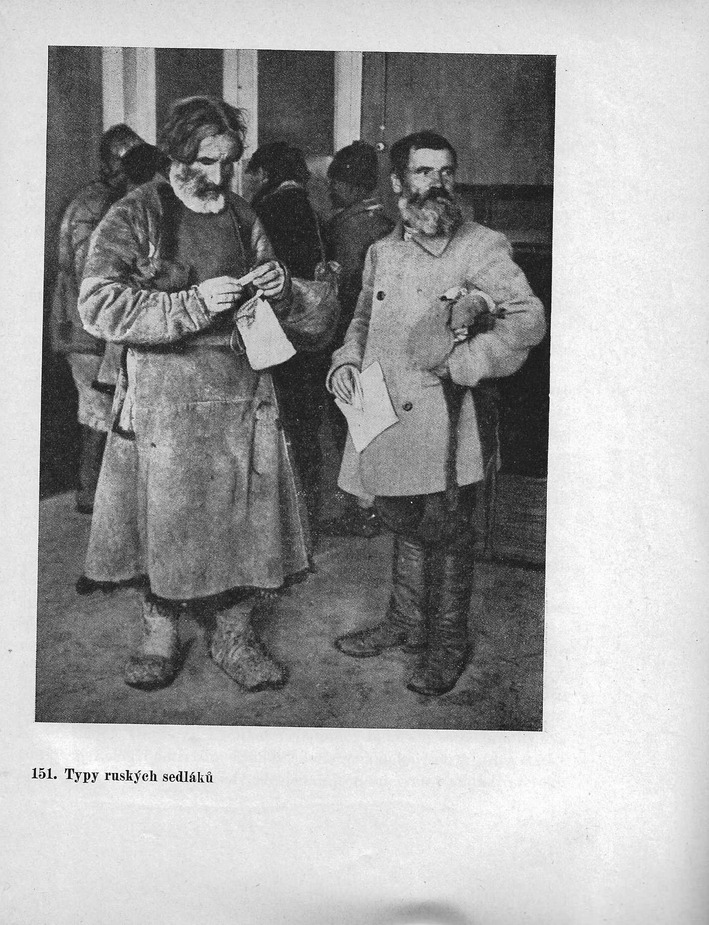 151. Typy ruských sedláků